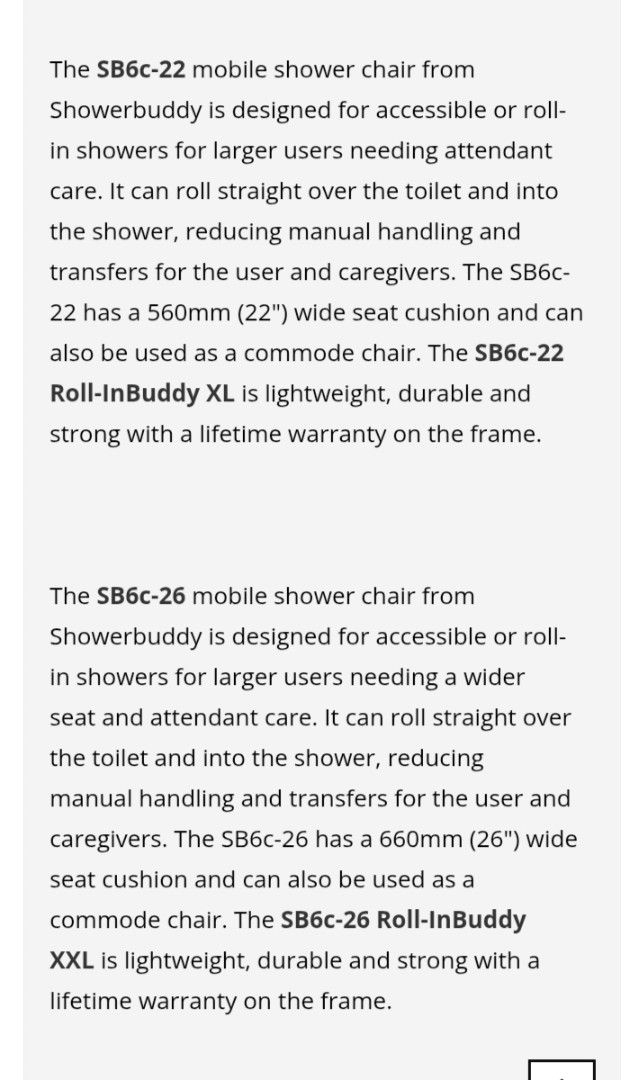 The SB6c-22 mobile shower chair from Showerbuddy is designed for accessible or roll-in showers for larger users needing attendant care. It can roll straight over the toilet and into the shower, reducing manual handling and transfers for the user and caregivers. The SB6c-22 has a 560mm (22") wide seat cushion and can also be used as a commode chair. The SB6c-22 Roll-InBuddy XL is lightweight, durable and strong with a lifetime warranty on the frame.

The SB6c-26 mobile shower chair from Showerbuddy is designed for accessible or roll-in showers for larger users needing a wider seat and attendant care. It can roll straight over the toilet and into the shower, reducing manual handling and transfers for the user and caregivers. The SB6c-26 has a 660mm (26") wide seat cushion and can also be used as a commode chair. The SB6c-26 Roll-InBuddy XXL is lightweight, durable and strong with a lifetime warranty on the frame.